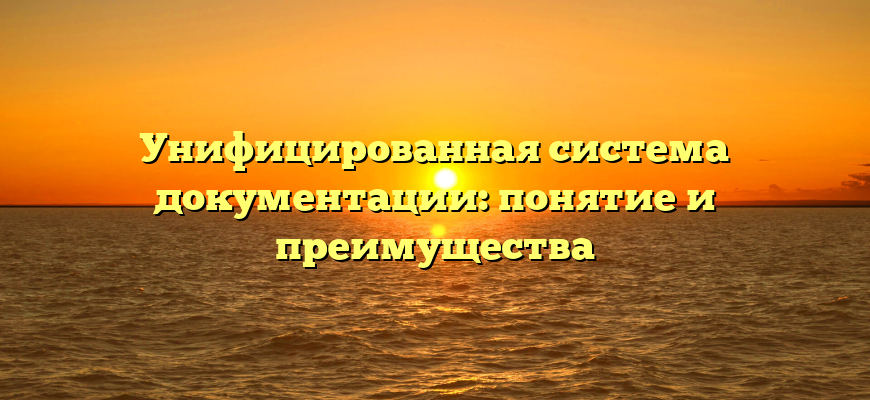 Унифицированная система документации: понятие и преимущества